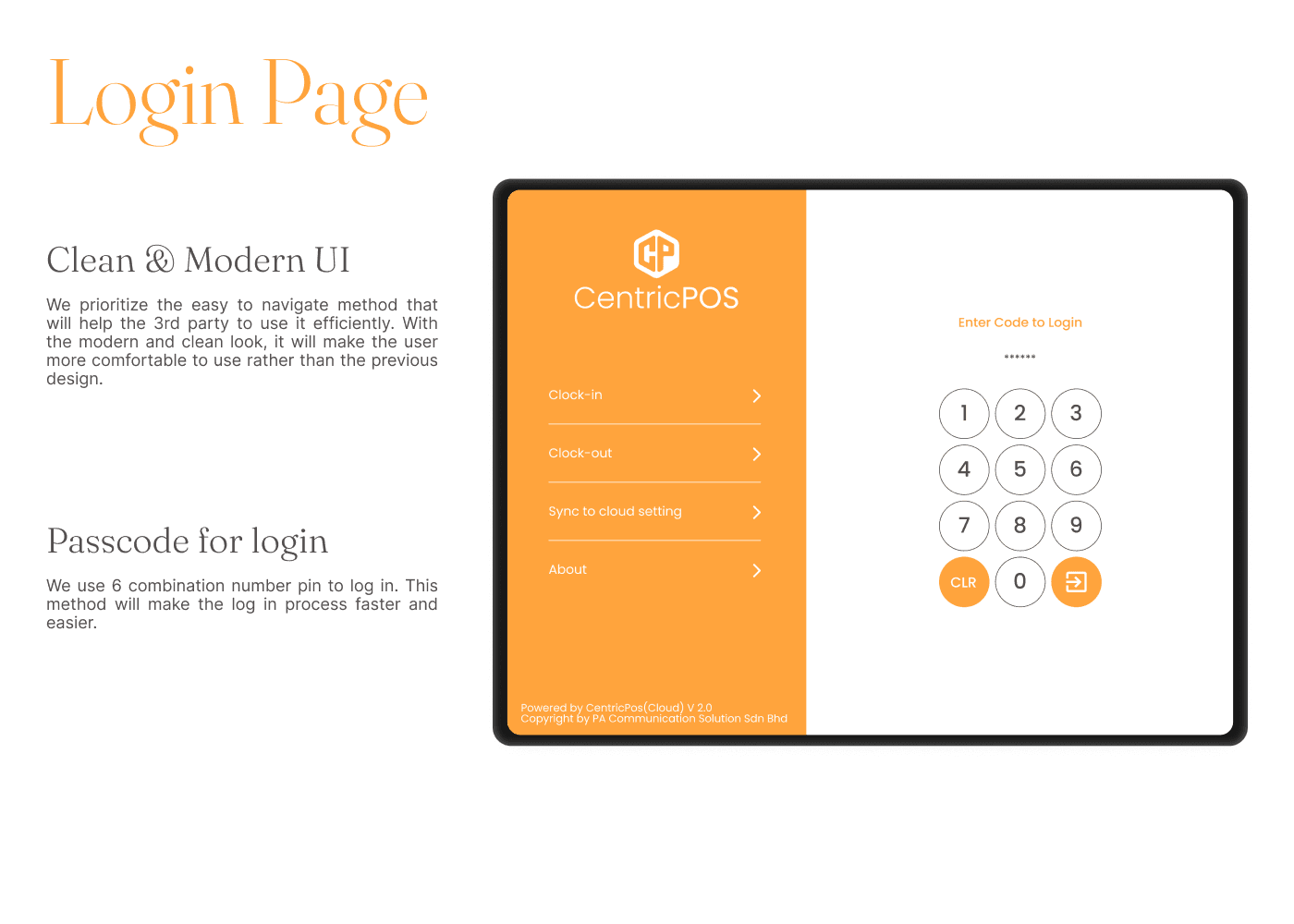 Login Page

Clean & Modern UI

We prioritize the easy to navigate method that will help the 3rd party to use it efficiently. With the modern and clean look, it will make the user more comfortable to use rather than the previous design.

Passcode for login

We use 6 combination number pin to log in. This method will make the log in process faster and easier.

CentricPOS

Clock-in

Clock-out

Sync to cloud setting

About

Powered by CentricPos(Cloud) V 2.0
Copyright by PA Communication Solution Sdn Bhd

Enter Code to Login

******

1 2 3
4 5 6
7 8 9
CLR 0